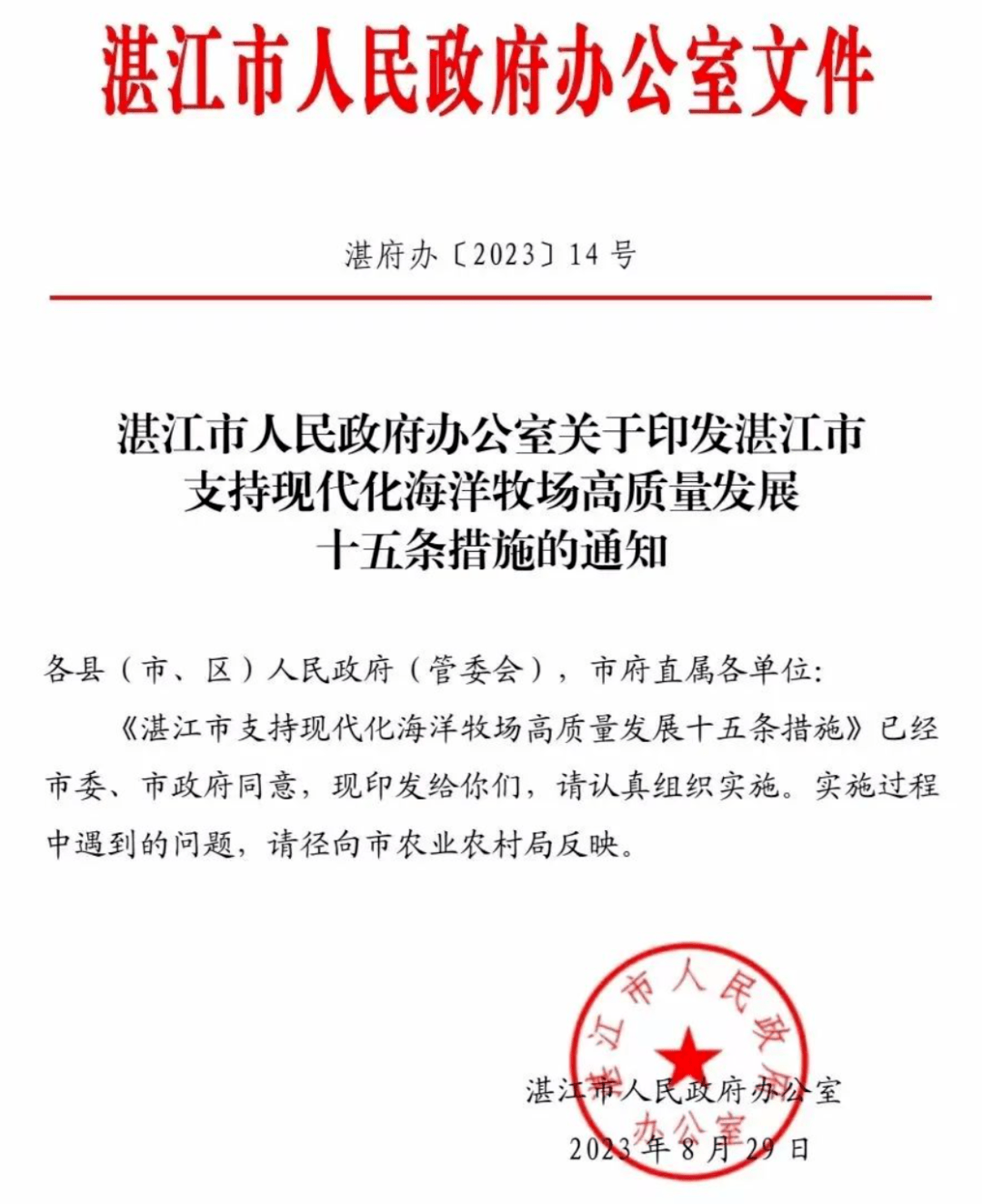 湛江市人民政府办公室文件

湛府办〔2023〕14 号

湛江市人民政府办公室关于印发湛江市支持现代化海洋牧场高质量发展十五条措施的通知

各县（市、区）人民政府（管委会），市府直属各单位：

《湛江市支持现代化海洋牧场高质量发展十五条措施》已经市委、市政府同意，现印发给你们，请认真组织实施。实施过程中遇到的问题，请径向市农业农村局反映。

湛江市人民政府办公室

湛江市人民政府办公室

2023 年 8 月 29 日